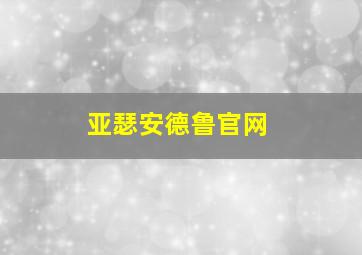 亚瑟安德鲁官网